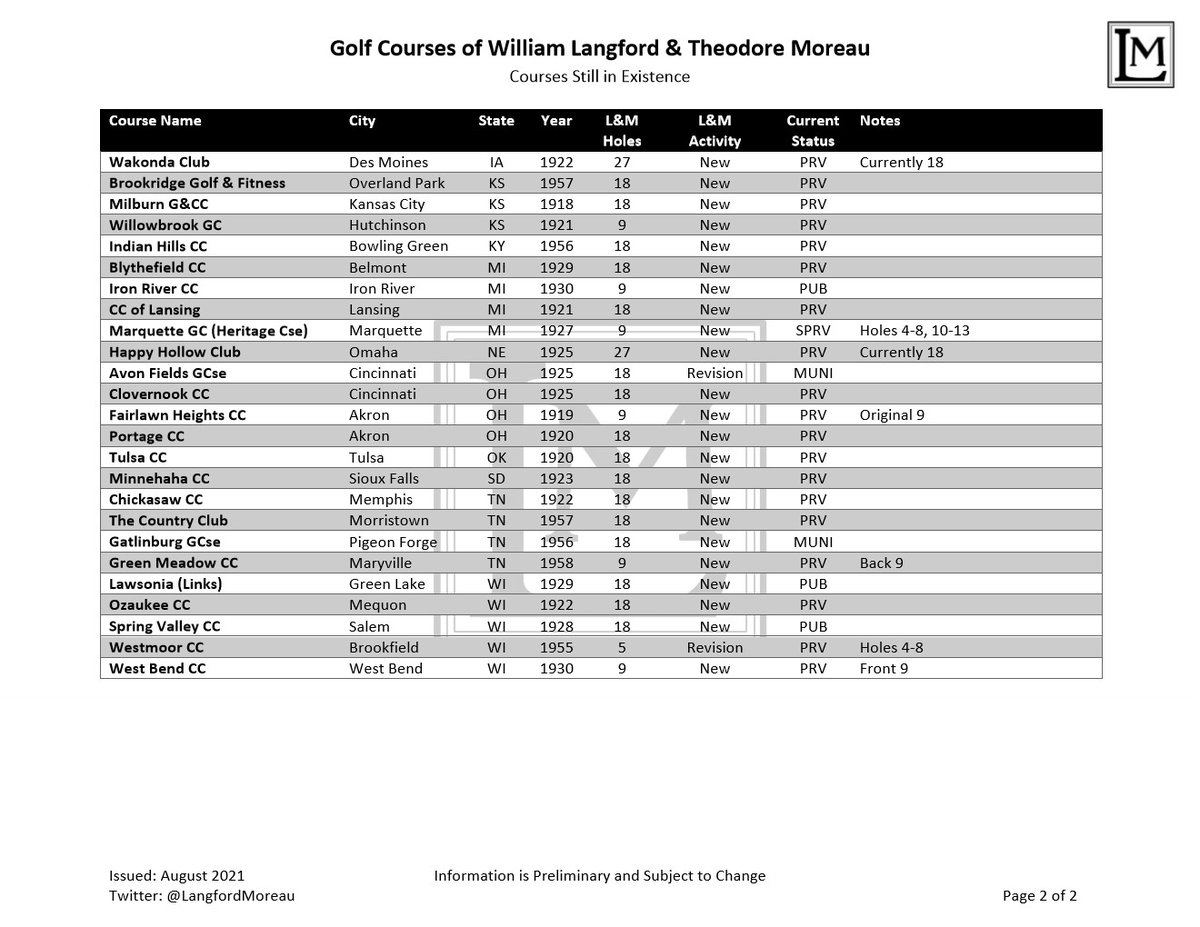 Golf Courses of William Langford & Theodore Moreau

Courses Still in Existence

LM

| Course Name | City | State | Year | L&M Holes | L&M Activity | Current Status | Notes |
|---|---|---|---|---|---|---|---|
| Wakonda Club | Des Moines | IA | 1922 | 27 | New | PRV | Currently 18 |
| Brookridge Golf & Fitness | Overland Park | KS | 1957 | 18 | New | PRV | |
| Milburn G&CC | Kansas City | KS | 1918 | 18 | New | PRV | |
| Willowbrook GC | Hutchinson | KS | 1921 | 9 | New | PRV | |
| Indian Hills CC | Bowling Green | KY | 1956 | 18 | New | PRV | |
| Blythefield CC | Belmont | MI | 1929 | 18 | New | PRV | |
| Iron River CC | Iron River | MI | 1930 | 9 | New | PUB | |
| CC of Lansing | Lansing | MI | 1921 | 18 | New | PRV | |
| Marquette GC (Heritage Cse) | Marquette | MI | 1927 | 9 | New | SPRV | Holes 4-8, 10-13 |
| Happy Hollow Club | Omaha | NE | 1925 | 27 | New | PRV | Currently 18 |
| Avon Fields GCse | Cincinnati | OH | 1925 | 18 | Revision | MUNI | |
| Clovernook CC | Cincinnati | OH | 1925 | 18 | New | PRV | |
| Fairlawn Heights CC | Akron | OH | 1919 | 9 | New | PRV | Original 9 |
| Portage CC | Akron | OH | 1920 | 18 | New | PRV | |
| Tulsa CC | Tulsa | OK | 1920 | 18 | New | PRV | |
| Minnehaha CC | Sioux Falls | SD | 1923 | 18 | New | PRV | |
| Chickasaw CC | Memphis | TN | 1922 | 18 | New | PRV | |
| The Country Club | Morristown | TN | 1957 | 18 | New | PRV | |
| Gatlinburg GCse | Pigeon Forge | TN | 1956 | 18 | New | MUNI | |
| Green Meadow CC | Maryville | TN | 1958 | 9 | New | PRV | Back 9 |
| Lawsonia (Links) | Green Lake | WI | 1929 | 18 | New | PUB | |
| Ozaukee CC | Mequon | WI | 1922 | 18 | New | PRV | |
| Spring Valley CC | Salem | WI | 1928 | 18 | New | PUB | |
| Westmoor CC | Brookfield | WI | 1955 | 5 | Revision | PRV | Holes 4-8 |
| West Bend CC | West Bend | WI | 1930 | 9 | New | PRV | Front 9 |

Issued: August 2021
Twitter: @LangfordMoreau

Information is Preliminary and Subject to Change

Page 2 of 2